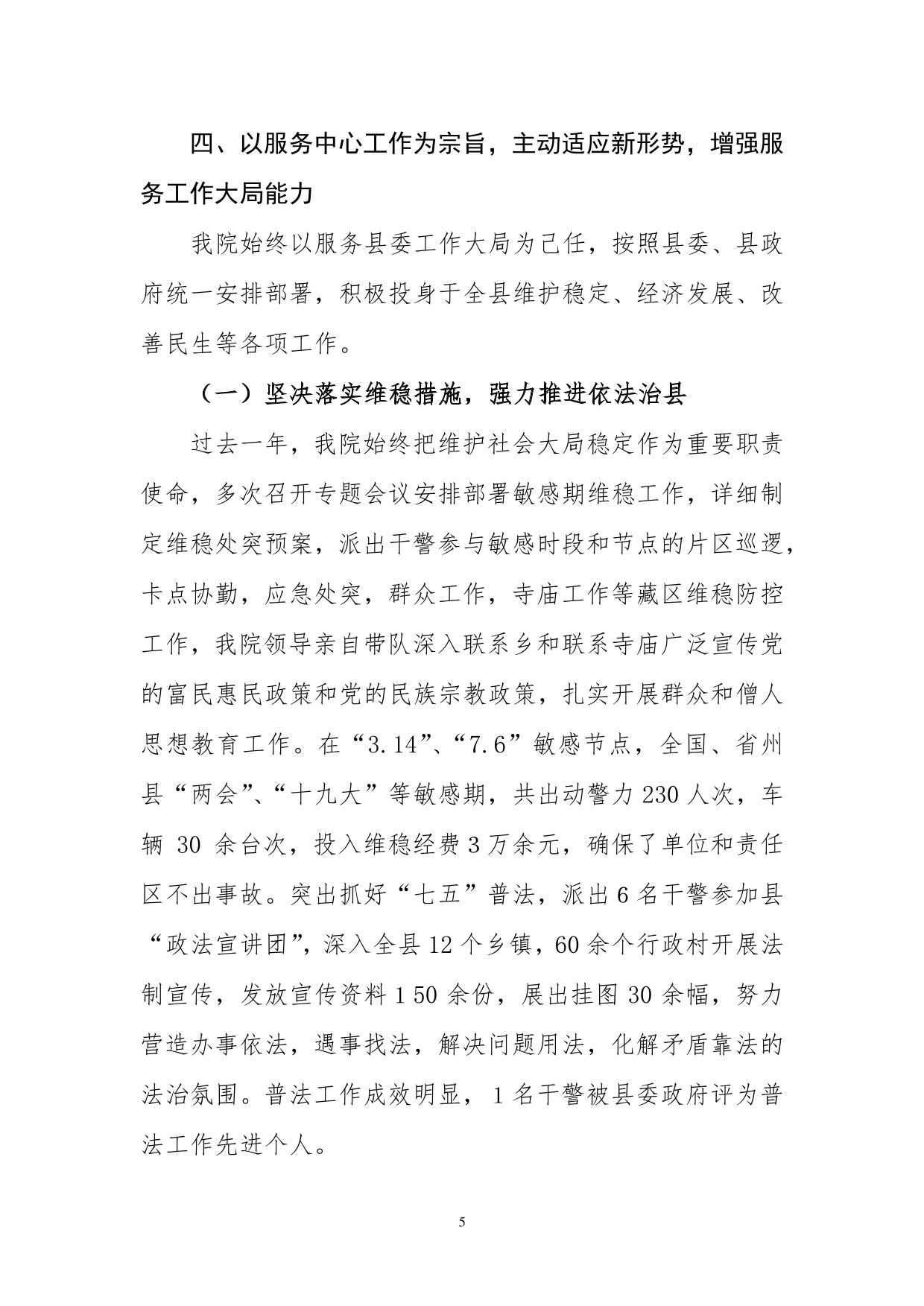 四、以服务中心工作为宗旨，主动适应新形势，增强服务工作大局能力

我院始终以服务县委工作大局为己任，按照县委、县政府统一安排部署，积极投身于全县维护稳定、经济发展、改善民生等各项工作。

（一）坚决落实维稳措施，强力推进依法治县

过去一年，我院始终把维护社会大局稳定作为重要职责使命，多次召开专题会议安排部署敏感期维稳工作，详细制定维稳处突预案，派出干警参与敏感时段和节点的片区巡逻，卡点协勤，应急处突，群众工作，寺庙工作等藏区维稳防控工作，我院领导亲自带队深入联系乡和联系寺庙广泛宣传党的富民惠民政策和党的民族宗教政策，扎实开展群众和僧人思想教育工作。在“3.14”、“7.6”敏感节点，全国、省州县“两会”、“十九大”等敏感期，共出动警力230人次，车辆30余台次，投入维稳经费3万余元，确保了单位和责任区不出事故。突出抓好“七五”普法，派出6名干警参加县“政法宣讲团”，深入全县12个乡镇，60余个行政村开展法制宣传，发放宣传资料1 50余份，展出挂图30余幅，努力营造办事依法，遇事找法，解决问题用法，化解矛盾靠法的法治氛围。普法工作成效明显，1名干警被县委政府评为普法工作先进个人。

5